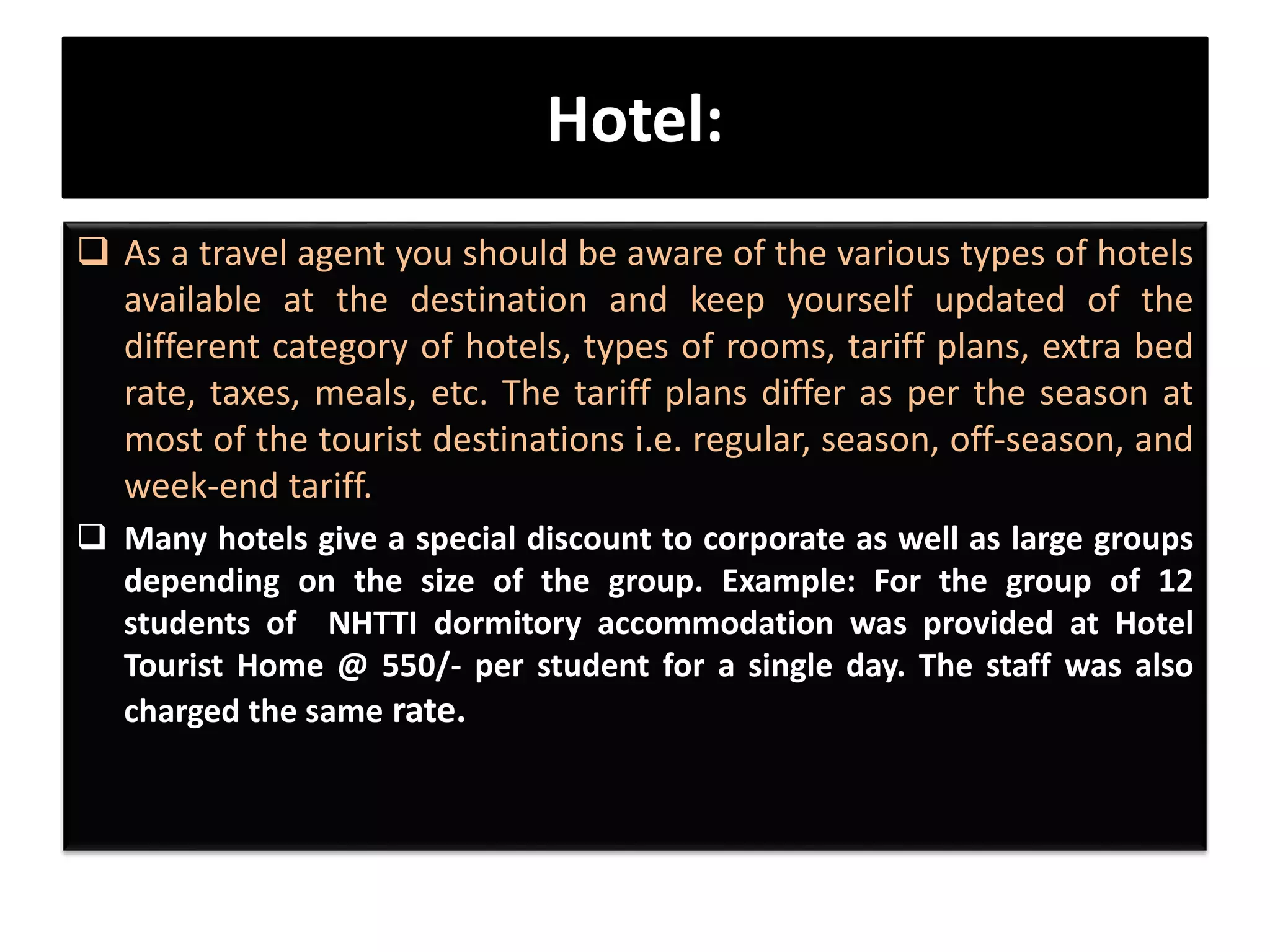 Hotel:

❑ As a travel agent you should be aware of the various types of hotels available at the destination and keep yourself updated of the different category of hotels, types of rooms, tariff plans, extra bed rate, taxes, meals, etc. The tariff plans differ as per the season at most of the tourist destinations i.e. regular, season, off-season, and week-end tariff.

❑ Many hotels give a special discount to corporate as well as large groups depending on the size of the group. Example: For the group of 12 students of NHTTI dormitory accommodation was provided at Hotel Tourist Home @ 550/- per student for a single day. The staff was also charged the same rate.